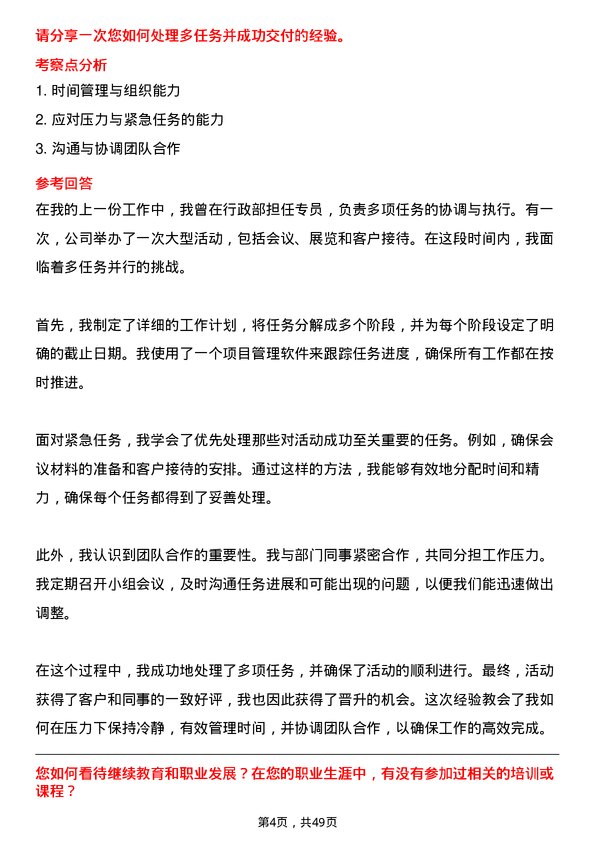 请分享一次您如何处理多任务并成功交付的经验。

考察点分析

1. 时间管理与组织能力

2. 应对压力与紧急任务的能力

3. 沟通与协调团队合作

参考回答

在我的上一份工作中，我曾在行政部担任专员，负责多项任务的协调与执行。有一次，公司举办了一次大型活动，包括会议、展览和客户接待。在这段时间内，我面临着多任务并行的挑战。

首先，我制定了详细的工作计划，将任务分解成多个阶段，并为每个阶段设定了明确的截止日期。我使用了一个项目管理软件来跟踪任务进度，确保所有工作都在按时推进。

面对紧急任务，我学会了优先处理那些对活动成功至关重要的任务。例如，确保会议材料的准备和客户接待的安排。通过这样的方法，我能够有效地分配时间和精力，确保每个任务都得到了妥善处理。

此外，我认识到团队合作的重要性。我与部门同事紧密合作，共同分担工作压力。我定期召开小组会议，及时沟通任务进展和可能出现的问题，以便我们能迅速做出调整。

在这个过程中，我成功地处理了多项任务，并确保了活动的顺利进行。最终，活动获得了客户和同事的一致好评，我也因此获得了晋升的机会。这次经验教会了我如何在压力下保持冷静，有效管理时间，并协调团队合作，以确保工作的高效完成。

您如何看待继续教育和职业发展？在您的职业生涯中，有没有参加过相关的培训或课程？

第4页，共49页